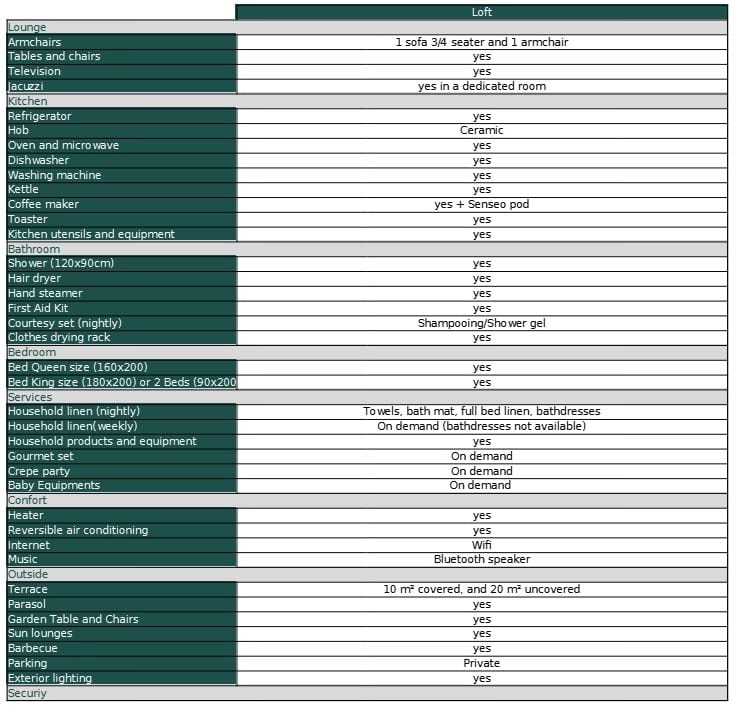 | | Loft |
|---|---|
| Lounge | |
| Armchairs | 1 sofa 3/4 seater and 1 armchair |
| Tables and chairs | yes |
| Television | yes |
| Jacuzzi | yes in a dedicated room |
| Kitchen | |
| Refrigerator | yes |
| Hob | Ceramic |
| Oven and microwave | yes |
| Dishwasher | yes |
| Washing machine | yes |
| Kettle | yes |
| Coffee maker | yes + Senseo pod |
| Toaster | yes |
| Kitchen utensils and equipment | yes |
| Bathroom | |
| Shower (120x90cm) | yes |
| Hair dryer | yes |
| Hand steamer | yes |
| First Aid Kit | yes |
| Courtesy set (nightly) | Shampooing/Shower gel |
| Clothes drying rack | yes |
| Bedroom | |
| Bed Queen size (160x200) | yes |
| Bed King size (180x200) or 2 Beds (90x200 | yes |
| Services | |
| Household linen (nightly) | Towels, bath mat, full bed linen, bathdresses |
| Household linen(weekly) | On demand (bathdresses not available) |
| Household products and equipment | yes |
| Gourmet set | On demand |
| Crepe party | On demand |
| Baby Equipments | On demand |
| Confort | |
| Heater | yes |
| Reversible air conditioning | yes |
| Internet | Wifi |
| Music | Bluetooth speaker |
| Outside | |
| Terrace | 10 m² covered, and 20 m² uncovered |
| Parasol | yes |
| Garden Table and Chairs | yes |
| Sun lounges | yes |
| Barbecue | yes |
| Parking | Private |
| Exterior lighting | yes |
| Securiy | |